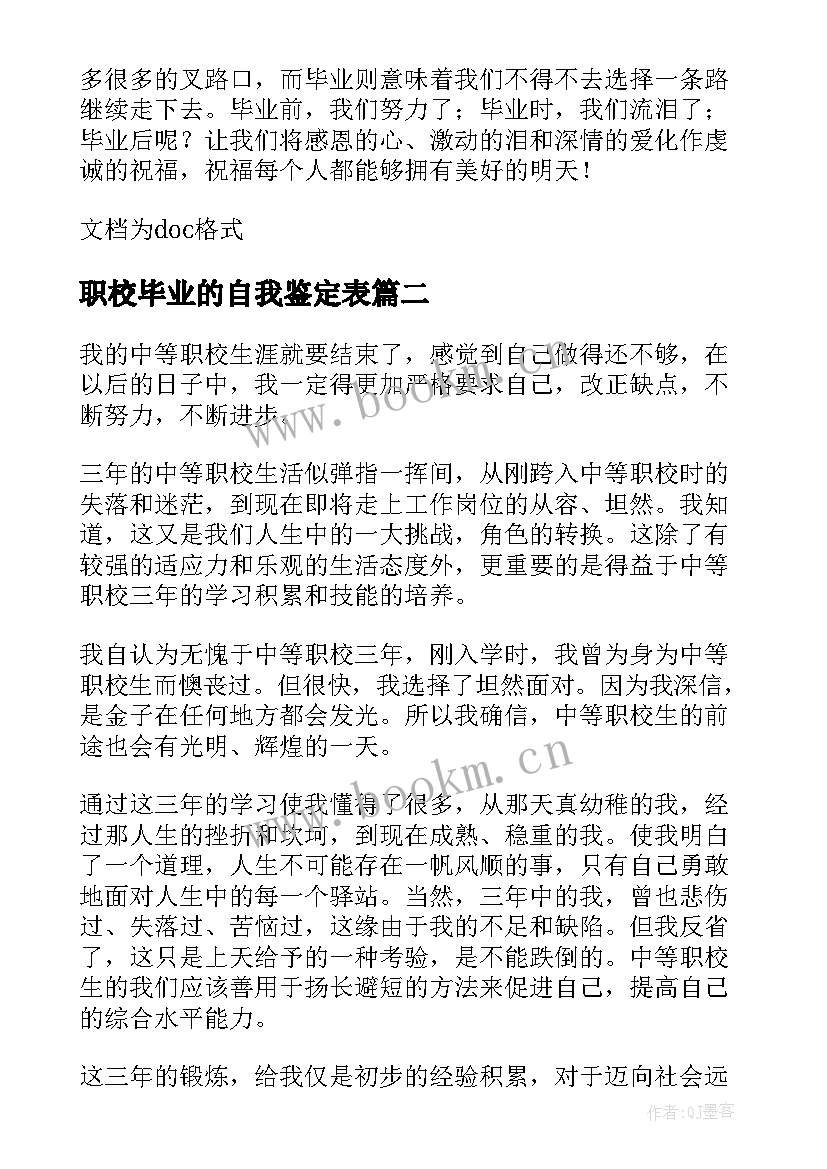 多很多的叉路口，而毕业则意味着我们不得不去选择一条路继续走下去。毕业前，我们努力了；毕业时，我们流泪了；毕业后呢？让我们将感恩的心、激动的泪和深情的爱化作虔诚的祝福，祝福每个人都能够拥有美好的明天！

文档为doc格式

职校毕业的自我鉴定表篇二

我的中等职校生涯就要结束了，感觉到自己做得还不够，在以后的日子中，我一定得更加严格要求自己，改正缺点，不断努力，不断进步。

三年的中等职校生活似弹指一挥间，从刚跨入中等职校时的失落和迷茫，到现在即将走上工作岗位的从容、坦然。我知道，这又是我们人生中的一大挑战，角色的转换。这除了有较强的适应力和乐观的生活态度外，更重要的是得益于中等职校三年的学习积累和技能的培养。

我自认为无愧于中等职校三年，刚入学时，我曾为身为中等职校生而懊丧过。但很快，我选择了坦然面对。因为我深信，是金子在任何地方都会发光。所以我确信，中等职校生的前途也会有光明、辉煌的一天。

通过这三年的学习使我懂得了很多，从那天真幼稚的我，经过那人生的挫折和坎坷，到现在成熟、稳重的我。使我明白了一个道理，人生不可能存在一帆风顺的事，只有自己勇敢地面对人生中的每一个驿站。当然，三年中的我，曾也悲伤过、失落过、苦恼过，这缘由于我的不足和缺陷。但我反省了，这只是上天给予的一种考验，是不能跌倒的。中等职校生的我们应该善用于扬长避短的方法来促进自己，提高自己的综合水平能力。

这三年的锻炼，给我仅是初步的经验积累，对于迈向社会远

www.bookm.cn

www.bookm.cn

作者:QJ墨客